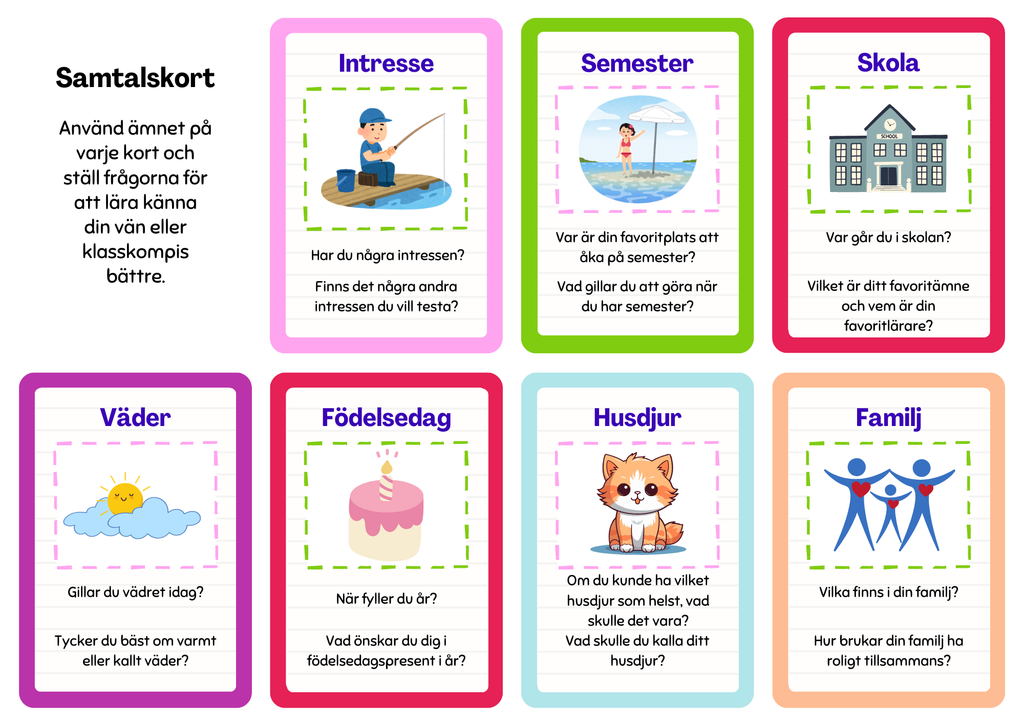 Samtalskort

Använd ämnet på varje kort och ställ frågorna för att lära känna din vän eller klasskompis bättre.

Intresse

Har du några intressen?

Finns det några andra intressen du vill testa?

Semester

Var är din favoritplats att åka på semester?

Vad gillar du att göra när du har semester?

Skola

SCHOOL

Var går du i skolan?

Vilket är ditt favoritämne och vem är din favoritlärare?

Väder

Gillar du vädret idag?

Tycker du bäst om varmt eller kallt väder?

Födelsedag

När fyller du år?

Vad önskar du dig i födelsedagspresent i år?

Husdjur

Om du kunde ha vilket husdjur som helst, vad skulle det vara?
Vad skulle du kalla ditt husdjur?

Familj

Vilka finns i din familj?

Hur brukar din familj ha roligt tillsammans?